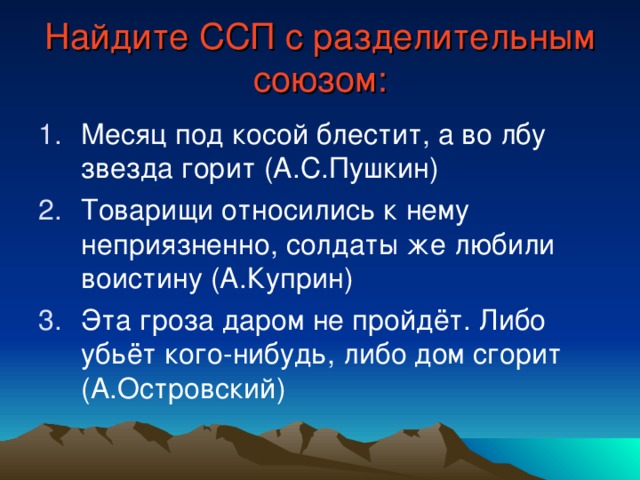 Найдите ССП с разделительным союзом:

1. Месяц под косой блестит, а во лбу звезда горит (А.С.Пушкин)
2. Товарищи относились к нему неприязненно, солдаты же любили воистину (А.Куприн)
3. Эта гроза даром не пройдёт. Либо убьёт кого-нибудь, либо дом сгорит (А.Островский)